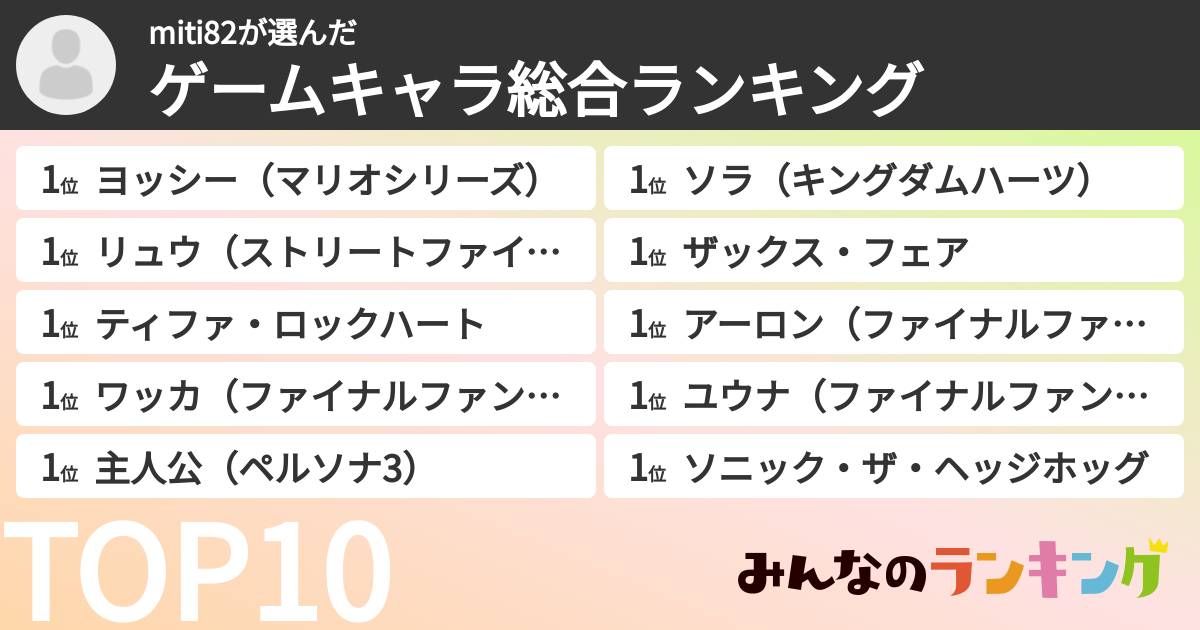 miti82が選んだ
ゲームキャラ総合ランキング

1位 ヨッシー（マリオシリーズ）
1位 リュウ（ストリートファイ…
1位 ティファ・ロックハート
1位 ワッカ（ファイナルファン…
1位 主人公（ペルソナ3）

1位 ソラ（キングダムハーツ）
1位 ザックス・フェア
1位 アーロン（ファイナルファ…
1位 ユウナ（ファイナルファン…
1位 ソニック・ザ・ヘッジホッグ

TOP10

みんなのランキング